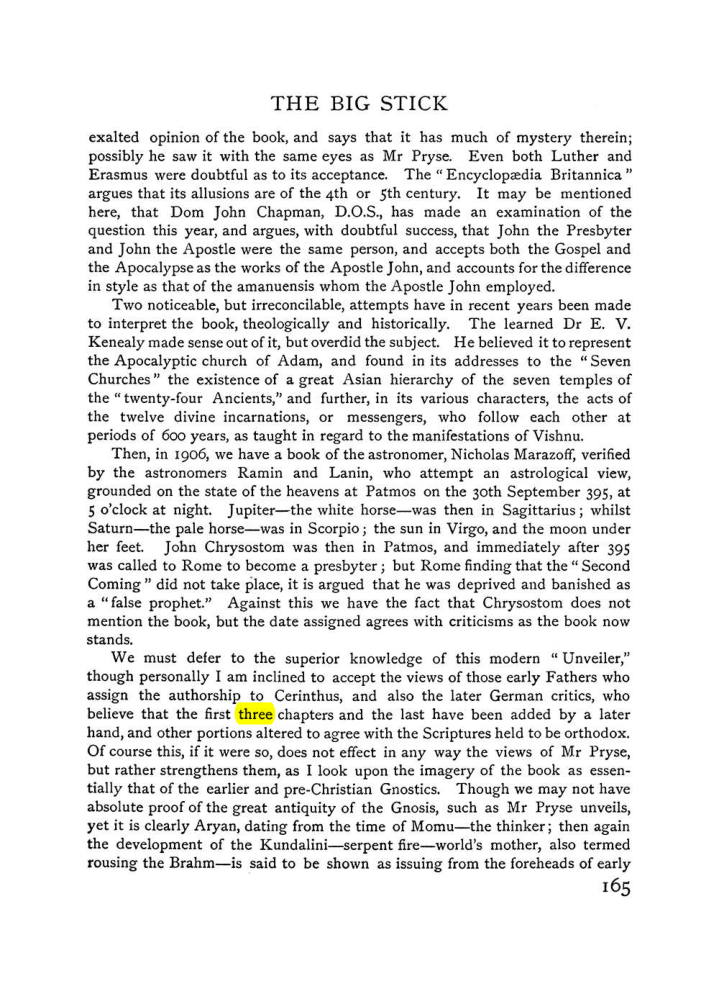 THE BIG STICK

exalted opinion of the book, and says that it has much of mystery therein; possibly he saw it with the same eyes as Mr Pryse. Even both Luther and Erasmus were doubtful as to its acceptance. The "Encyclopædia Britannica" argues that its allusions are of the 4th or 5th century. It may be mentioned here, that Dom John Chapman, D.O.S., has made an examination of the question this year, and argues, with doubtful success, that John the Presbyter and John the Apostle were the same person, and accepts both the Gospel and the Apocalypse as the works of the Apostle John, and accounts for the difference in style as that of the amanuensis whom the Apostle John employed.

Two noticeable, but irreconcilable, attempts have in recent years been made to interpret the book, theologically and historically. The learned Dr E. V. Kenealy made sense out of it, but overdid the subject. He believed it to represent the Apocalyptic church of Adam, and found in its addresses to the "Seven Churches" the existence of a great Asian hierarchy of the seven temples of the "twenty-four Ancients," and further, in its various characters, the acts of the twelve divine incarnations, or messengers, who follow each other at periods of 600 years, as taught in regard to the manifestations of Vishnu.

Then, in 1906, we have a book of the astronomer, Nicholas Marazoff, verified by the astronomers Ramin and Lanin, who attempt an astrological view, grounded on the state of the heavens at Patmos on the 30th September 395, at 5 o'clock at night. Jupiter—the white horse—was then in Sagittarius; whilst Saturn—the pale horse—was in Scorpio; the sun in Virgo, and the moon under her feet. John Chrysostom was then in Patmos, and immediately after 395 was called to Rome to become a presbyter; but Rome finding that the "Second Coming" did not take place, it is argued that he was deprived and banished as a "false prophet." Against this we have the fact that Chrysostom does not mention the book, but the date assigned agrees with criticisms as the book now stands.

We must defer to the superior knowledge of this modern "Unveiler," though personally I am inclined to accept the views of those early Fathers who assign the authorship to Cerinthus, and also the later German critics, who believe that the first three chapters and the last have been added by a later hand, and other portions altered to agree with the Scriptures held to be orthodox. Of course this, if it were so, does not effect in any way the views of Mr Pryse, but rather strengthens them, as I look upon the imagery of the book as essentially that of the earlier and pre-Christian Gnostics. Though we may not have absolute proof of the great antiquity of the Gnosis, such as Mr Pryse unveils, yet it is clearly Aryan, dating from the time of Momu—the thinker; then again the development of the Kundalini—serpent fire—world's mother, also termed rousing the Brahm—is said to be shown as issuing from the foreheads of early

165